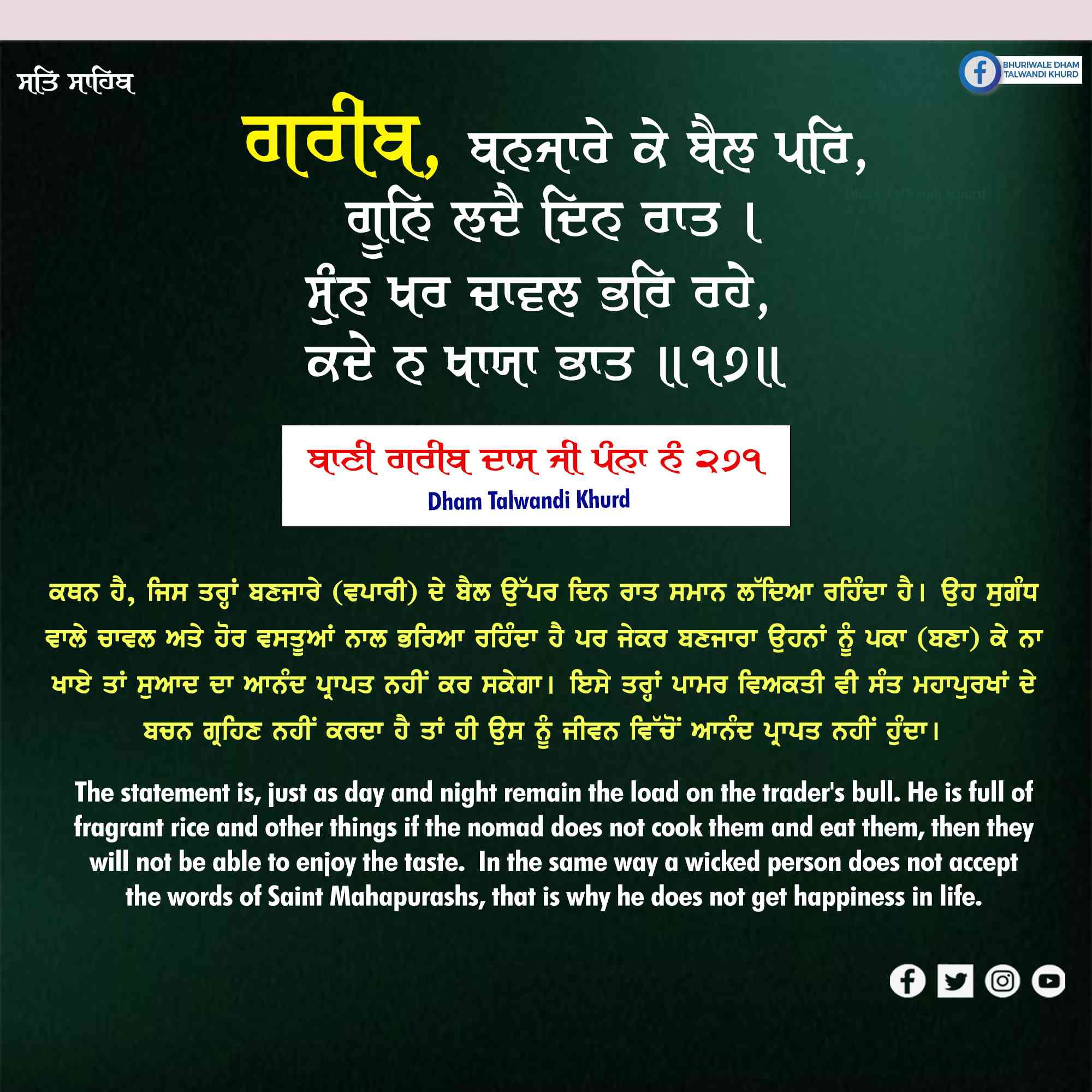 ਸਤਿ ਸਾਹਿਬ

BHURIWALE DHAM
TALWANDI KHURD

ਗਰੀਬ, ਬਨਜਾਰੇ ਕੇ ਬੈਲ ਪਰਿ,
ਗੂਨਿ ਲਦੈ ਦਿਨ ਰਾਤ ।
ਸੁੰਨ ਖਰ ਚਾਵਲ ਭਰਿ ਰਹੇ,
ਕਦੇ ਨ ਖਾਯਾ ਭਾਤ ॥੧੭॥

ਬਾਣੀ ਗਰੀਬ ਦਾਸ ਜੀ ਪੰਨਾ ਨੰ ੨੭੧
Dham Talwandi Khurd

ਕਥਨ ਹੈ, ਜਿਸ ਤਰ੍ਹਾਂ ਬਣਜਾਰੇ (ਵਪਾਰੀ) ਦੇ ਬੈਲ ਉੱਪਰ ਦਿਨ ਰਾਤ ਸਮਾਨ ਲੱਦਿਆ ਰਹਿੰਦਾ ਹੈ। ਉਹ ਸੁਗੰਧ ਵਾਲੇ ਚਾਵਲ ਅਤੇ ਹੋਰ ਵਸਤੂਆਂ ਨਾਲ ਭਰਿਆ ਰਹਿੰਦਾ ਹੈ ਪਰ ਜੇਕਰ ਬਣਜਾਰਾ ਉਹਨਾਂ ਨੂੰ ਪਕਾ (ਬਣਾ) ਕੇ ਨਾ ਖਾਏ ਤਾਂ ਸੁਆਦ ਦਾ ਆਨੰਦ ਪ੍ਰਾਪਤ ਨਹੀਂ ਕਰ ਸਕੇਗਾ। ਇਸੇ ਤਰ੍ਹਾਂ ਪਾਮਰ ਵਿਅਕਤੀ ਵੀ ਸੰਤ ਮਹਾਪੁਰਖਾਂ ਦੇ ਬਚਨ ਗ੍ਰਹਿਣ ਨਹੀਂ ਕਰਦਾ ਹੈ ਤਾਂ ਹੀ ਉਸ ਨੂੰ ਜੀਵਨ ਵਿੱਚੋਂ ਆਨੰਦ ਪ੍ਰਾਪਤ ਨਹੀਂ ਹੁੰਦਾ।

The statement is, just as day and night remain the load on the trader's bull. He is full of fragrant rice and other things if the nomad does not cook them and eat them, then they will not be able to enjoy the taste. In the same way a wicked person does not accept the words of Saint Mahapurashs, that is why he does not get happiness in life.